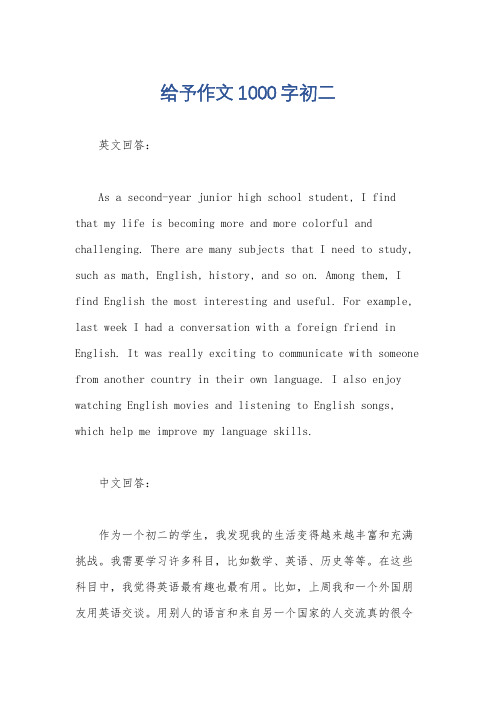 给予作文1000字初二

英文回答：

As a second-year junior high school student, I find that my life is becoming more and more colorful and challenging. There are many subjects that I need to study, such as math, English, history, and so on. Among them, I find English the most interesting and useful. For example, last week I had a conversation with a foreign friend in English. It was really exciting to communicate with someone from another country in their own language. I also enjoy watching English movies and listening to English songs, which help me improve my language skills.

中文回答：

作为一个初二的学生，我发现我的生活变得越来越丰富和充满挑战。我需要学习许多科目，比如数学、英语、历史等等。在这些科目中，我觉得英语最有趣也最有用。比如，上周我和一个外国朋友用英语交谈。用别人的语言和来自另一个国家的人交流真的很令